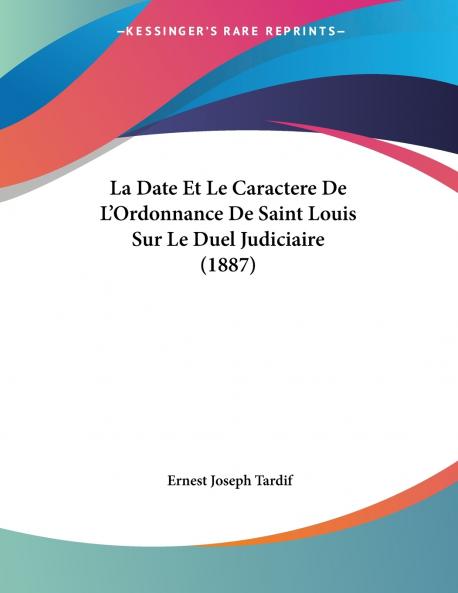 —KESSINGER'S RARE REPRINTS—

La Date Et Le Caractere De L'Ordonnance De Saint Louis Sur Le Duel Judiciaire (1887)

Ernest Joseph Tardif